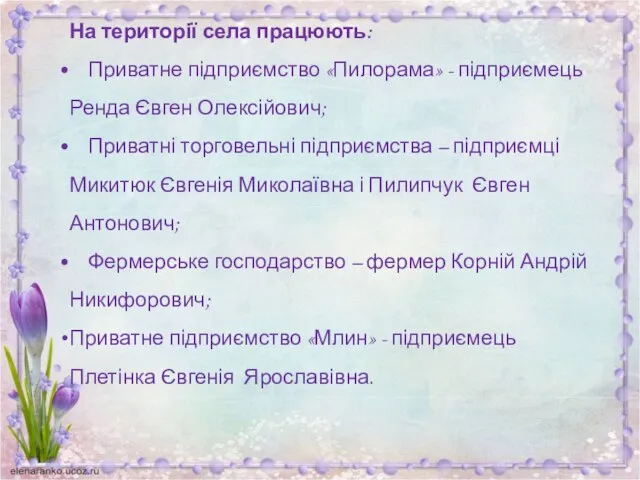 На території села працюють:

• Приватне підприємство «Пилорама» - підприємець Ренда Євген Олексійович;

• Приватні торговельні підприємства – підприємці Микитюк Євгенія Миколаївна і Пилипчук Євген Антонович;

• Фермерське господарство – фермер Корній Андрій Никифорович;

•Приватне підприємство «Млин» - підприємець Плетінка Євгенія Ярославівна.

elenaranko.ucoz.ru